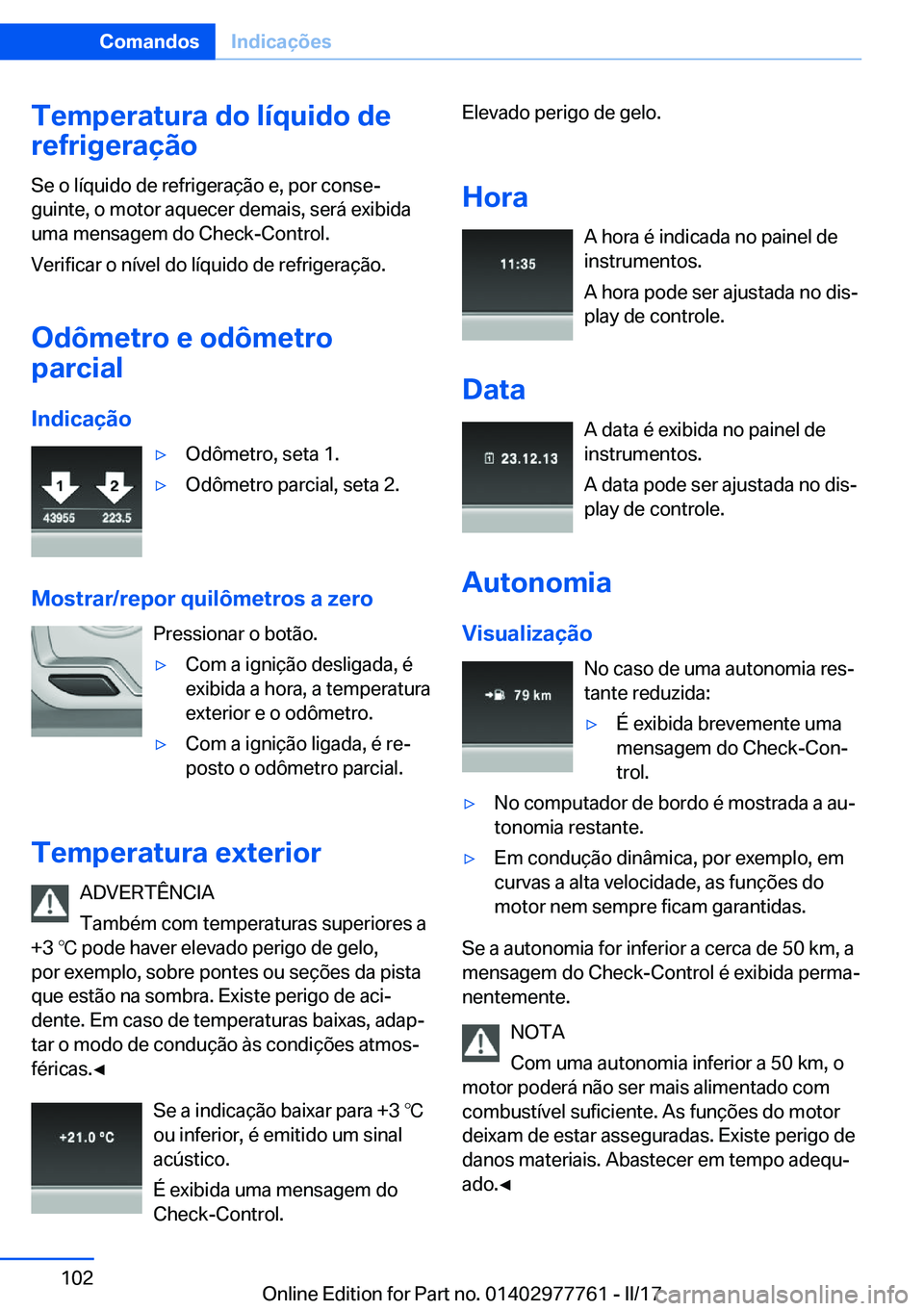 Comandos Indicações

Temperatura do líquido de refrigeração

Se o líquido de refrigeração e, por conseguinte, o motor aquecer demais, será exibida uma mensagem do Check-Control.

Verificar o nível do líquido de refrigeração.

Odômetro e odômetro parcial

Indicação

1 2
43955 223.5

▷ Odômetro, seta 1.
▷ Odômetro parcial, seta 2.

Mostrar/repor quilômetros a zero

Pressionar o botão.

▷ Com a ignição desligada, é exibida a hora, a temperatura exterior e o odômetro.
▷ Com a ignição ligada, é reposto o odômetro parcial.

Temperatura exterior

ADVERTÊNCIA
Também com temperaturas superiores a +3 ℃ pode haver elevado perigo de gelo, por exemplo, sobre pontes ou seções da pista que estão na sombra. Existe perigo de acidente. Em caso de temperaturas baixas, adaptar o modo de condução às condições atmosféricas.◀

+21.0 °C

Se a indicação baixar para +3 ℃ ou inferior, é emitido um sinal acústico.

É exibida uma mensagem do Check-Control.

Elevado perigo de gelo.

Hora

11:35

A hora é indicada no painel de instrumentos.

A hora pode ser ajustada no display de controle.

Data

23.12.13

A data é exibida no painel de instrumentos.

A data pode ser ajustada no display de controle.

Autonomia

Visualização

79 km

No caso de uma autonomia restante reduzida:

▷ É exibida brevemente uma mensagem do Check-Control.

▷ No computador de bordo é mostrada a autonomia restante.
▷ Em condução dinâmica, por exemplo, em curvas a alta velocidade, as funções do motor nem sempre ficam garantidas.

Se a autonomia for inferior a cerca de 50 km, a mensagem do Check-Control é exibida permanentemente.

NOTA
Com uma autonomia inferior a 50 km, o motor poderá não ser mais alimentado com combustível suficiente. As funções do motor deixam de estar asseguradas. Existe perigo de danos materiais. Abastecer em tempo adequado.◀

102

Online Edition for Part no. 01402977761 - II/17

carmanualsonline.info